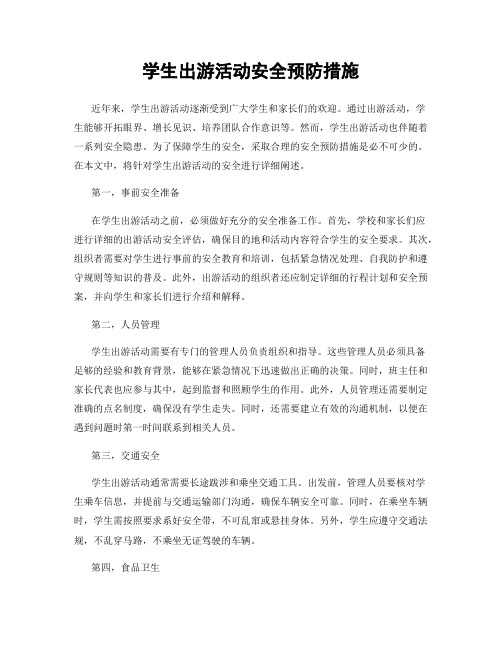 学生出游活动安全预防措施

近年来，学生出游活动逐渐受到广大学生和家长们的欢迎。通过出游活动，学生能够开拓眼界、增长见识、培养团队合作意识等。然而，学生出游活动也伴随着一系列安全隐患。为了保障学生的安全，采取合理的安全预防措施是必不可少的。在本文中，将针对学生出游活动的安全进行详细阐述。

第一，事前安全准备

在学生出游活动之前，必须做好充分的安全准备工作。首先，学校和家长们应进行详细的出游活动安全评估，确保目的地和活动内容符合学生的安全要求。其次，组织者需要对学生进行事前的安全教育和培训，包括紧急情况处理、自我防护和遵守规则等知识的普及。此外，出游活动的组织者还应制定详细的行程计划和安全预案，并向学生和家长们进行介绍和解释。

第二，人员管理

学生出游活动需要有专门的管理人员负责组织和指导。这些管理人员必须具备足够的经验和教育背景，能够在紧急情况下迅速做出正确的决策。同时，班主任和家长代表也应参与其中，起到监督和照顾学生的作用。此外，人员管理还需要制定准确的点名制度，确保没有学生走失。同时，还需要建立有效的沟通机制，以便在遇到问题时第一时间联系到相关人员。

第三，交通安全

学生出游活动通常需要长途跋涉和乘坐交通工具。出发前，管理人员要核对学生乘车信息，并提前与交通运输部门沟通，确保车辆安全可靠。同时，在乘坐车辆时，学生需按照要求系好安全带，不可乱窜或悬挂身体。另外，学生应遵守交通法规，不乱穿马路，不乘坐无证驾驶的车辆。

第四，食品卫生